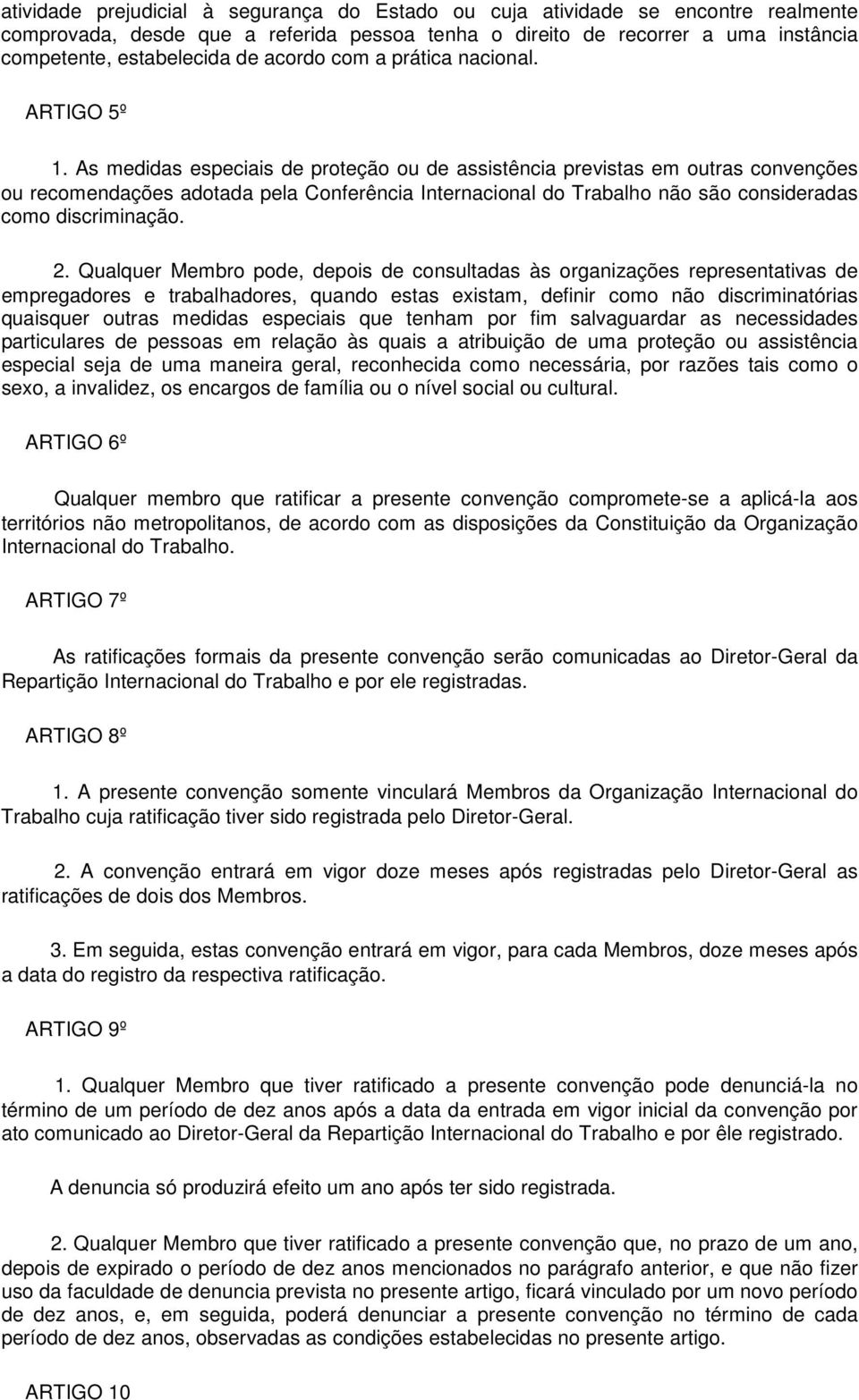 atividade prejudicial à segurança do Estado ou cuja atividade se encontre realmente comprovada, desde que a referida pessoa tenha o direito de recorrer a uma instância competente, estabelecida de acordo com a prática nacional.

ARTIGO 5º

1. As medidas especiais de proteção ou de assistência previstas em outras convenções ou recomendações adotada pela Conferência Internacional do Trabalho não são consideradas como discriminação.

2. Qualquer Membro pode, depois de consultadas às organizações representativas de empregadores e trabalhadores, quando estas existam, definir como não discriminatórias quaisquer outras medidas especiais que tenham por fim salvaguardar as necessidades particulares de pessoas em relação às quais a atribuição de uma proteção ou assistência especial seja de uma maneira geral, reconhecida como necessária, por razões tais como o sexo, a invalidez, os encargos de família ou o nível social ou cultural.

ARTIGO 6º

Qualquer membro que ratificar a presente convenção compromete-se a aplicá-la aos territórios não metropolitanos, de acordo com as disposições da Constituição da Organização Internacional do Trabalho.

ARTIGO 7º

As ratificações formais da presente convenção serão comunicadas ao Diretor-Geral da Repartição Internacional do Trabalho e por ele registradas.

ARTIGO 8º

1. A presente convenção somente vinculará Membros da Organização Internacional do Trabalho cuja ratificação tiver sido registrada pelo Diretor-Geral.

2. A convenção entrará em vigor doze meses após registradas pelo Diretor-Geral as ratificações de dois dos Membros.

3. Em seguida, estas convenção entrará em vigor, para cada Membros, doze meses após a data do registro da respectiva ratificação.

ARTIGO 9º

1. Qualquer Membro que tiver ratificado a presente convenção pode denunciá-la no término de um período de dez anos após a data da entrada em vigor inicial da convenção por ato comunicado ao Diretor-Geral da Repartição Internacional do Trabalho e por êle registrado.

A denuncia só produzirá efeito um ano após ter sido registrada.

2. Qualquer Membro que tiver ratificado a presente convenção que, no prazo de um ano, depois de expirado o período de dez anos mencionados no parágrafo anterior, e que não fizer uso da faculdade de denuncia prevista no presente artigo, ficará vinculado por um novo período de dez anos, e, em seguida, poderá denunciar a presente convenção no término de cada período de dez anos, observadas as condições estabelecidas no presente artigo.

ARTIGO 10